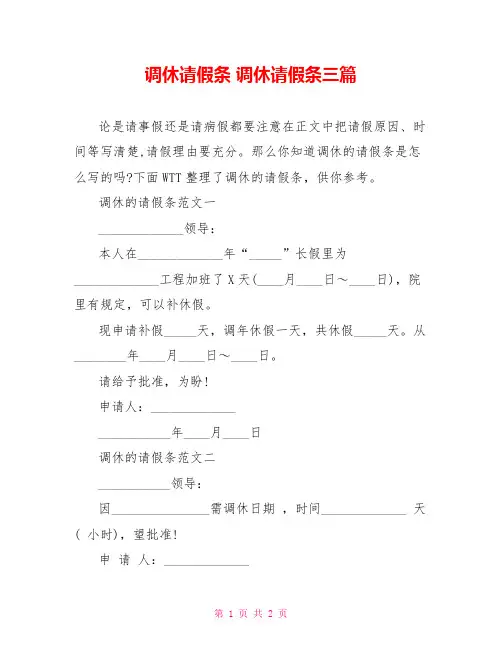 调休请假条 调休请假条三篇

论是请事假还是请病假都要注意在正文中把请假原因、时间等写清楚,请假理由要充分。那么你知道调休的请假条是怎么写的吗?下面WTT整理了调休的请假条，供你参考。

调休的请假条范文一

______________领导：

本人在______________年“_____”长假里为______________工程加班了X天(____月____日～____日)，院里有规定，可以补休假。

现申请补假_____天，调年休假一天，共休假_____天。从________年____月____日～____日。

请给予批准，为盼！

申请人：______________

____________年____月____日

调休的请假条范文二

____________领导：

因________________需调休日期 ，时间______________ 天( 小时)，望批准!

申 请 人：______________

第 1 页 共 2 页